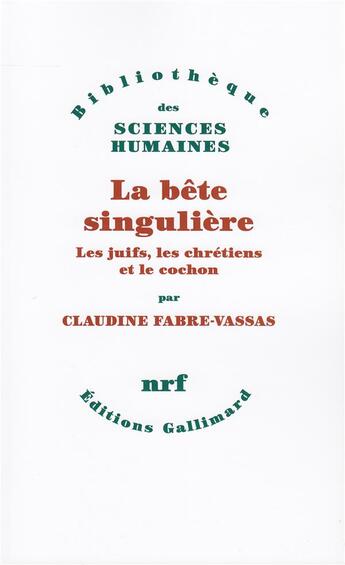 Bibliothèque
des
SCIENCES
HUMAINES

La bête singulière

Les juifs, les chrétiens et le cochon

par

CLAUDINE FABRE-VASSAS

nrf

Éditions Gallimard